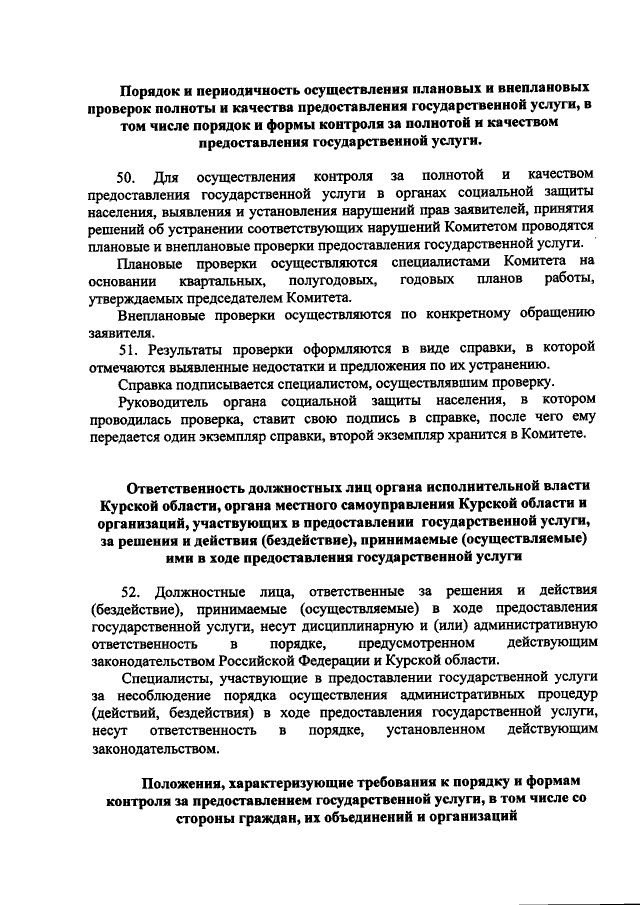 Порядок и периодичность осуществления плановых и внеплановых проверок полноты и качества предоставления государственной услуги, в том числе порядок и формы контроля за полнотой и качеством предоставления государственной услуги.

50. Для осуществления контроля за полнотой и качеством предоставления государственной услуги в органах социальной защиты населения, выявления и установления нарушений прав заявителей, принятия решений об устранении соответствующих нарушений Комитетом проводятся плановые и внеплановые проверки предоставления государственной услуги.

Плановые проверки осуществляются специалистами Комитета на основании квартальных, полугодовых, годовых планов работы, утверждаемых председателем Комитета.

Внеплановые проверки осуществляются по конкретному обращению заявителя.

51. Результаты проверки оформляются в виде справки, в которой отмечаются выявленные недостатки и предложения по их устранению.

Справка подписывается специалистом, осуществлявшим проверку.

Руководитель органа социальной защиты населения, в котором проводилась проверка, ставит свою подпись в справке, после чего ему передается один экземпляр справки, второй экземпляр хранится в Комитете.

Ответственность должностных лиц органа исполнительной власти Курской области, органа местного самоуправления Курской области и организаций, участвующих в предоставлении государственной услуги, за решения и действия (бездействие), принимаемые (осуществляемые) ими в ходе предоставления государственной услуги

52. Должностные лица, ответственные за решения и действия (бездействие), принимаемые (осуществляемые) в ходе предоставления государственной услуги, несут дисциплинарную и (или) административную ответственность в порядке, предусмотренном действующим законодательством Российской Федерации и Курской области.

Специалисты, участвующие в предоставлении государственной услуги за несоблюдение порядка осуществления административных процедур (действий, бездействия) в ходе предоставления государственной услуги, несут ответственность в порядке, установленном действующим законодательством.

Положения, характеризующие требования к порядку и формам контроля за предоставлением государственной услуги, в том числе со стороны граждан, их объединений и организаций